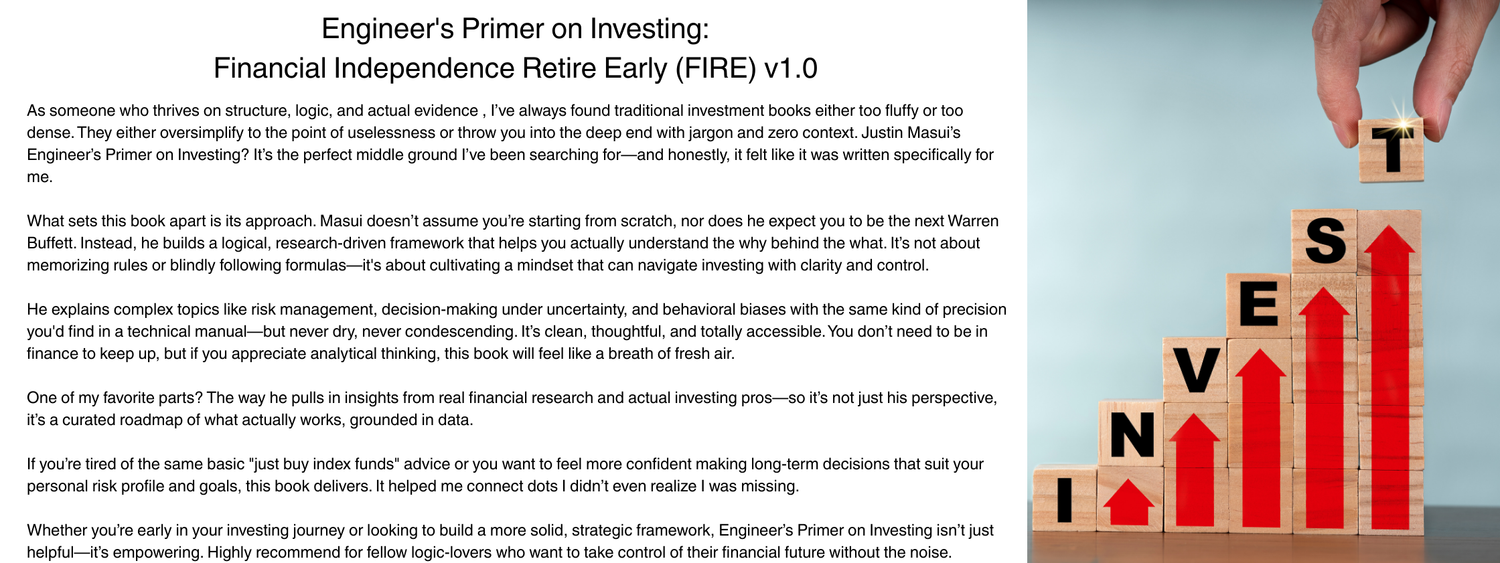 Engineer's Primer on Investing:
Financial Independence Retire Early (FIRE) v1.0

As someone who thrives on structure, logic, and actual evidence , I've always found traditional investment books either too fluffy or too dense. They either oversimplify to the point of uselessness or throw you into the deep end with jargon and zero context. Justin Masui's Engineer's Primer on Investing? It's the perfect middle ground I've been searching for—and honestly, it felt like it was written specifically for me.

What sets this book apart is its approach. Masui doesn't assume you're starting from scratch, nor does he expect you to be the next Warren Buffett. Instead, he builds a logical, research-driven framework that helps you actually understand the why behind the what. It's not about memorizing rules or blindly following formulas—it's about cultivating a mindset that can navigate investing with clarity and control.

He explains complex topics like risk management, decision-making under uncertainty, and behavioral biases with the same kind of precision you'd find in a technical manual—but never dry, never condescending. It's clean, thoughtful, and totally accessible. You don't need to be in finance to keep up, but if you appreciate analytical thinking, this book will feel like a breath of fresh air.

One of my favorite parts? The way he pulls in insights from real financial research and actual investing pros—so it's not just his perspective, it's a curated roadmap of what actually works, grounded in data.

If you're tired of the same basic "just buy index funds" advice or you want to feel more confident making long-term decisions that suit your personal risk profile and goals, this book delivers. It helped me connect dots I didn't even realize I was missing.

Whether you're early in your investing journey or looking to build a more solid, strategic framework, Engineer's Primer on Investing isn't just helpful—it's empowering. Highly recommend for fellow logic-lovers who want to take control of their financial future without the noise.

I
N
V
E
S
T